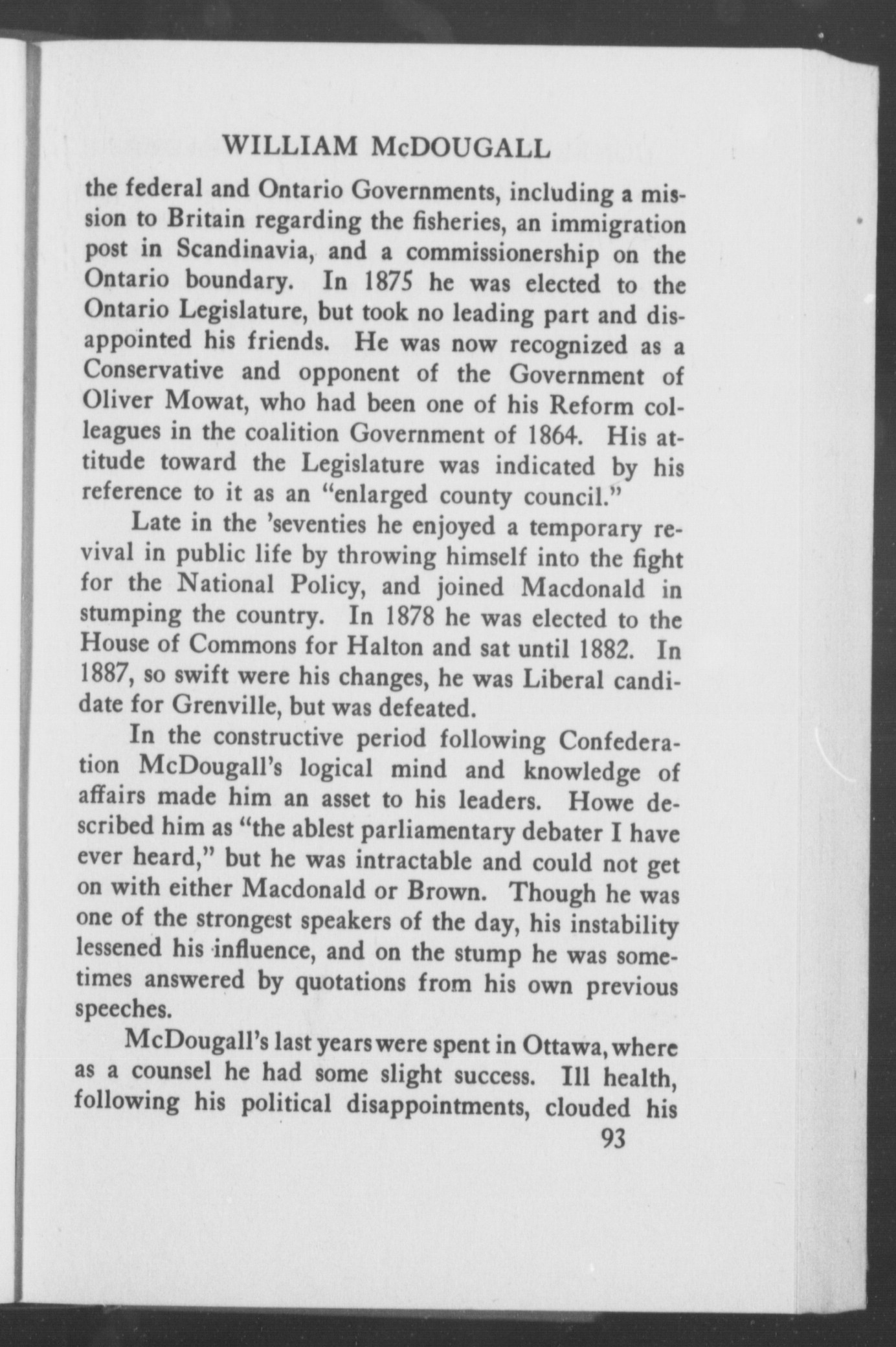 WILLIAM McDOUGALL

the federal and Ontario Governments, including a mission to Britain regarding the fisheries, an immigration post in Scandinavia, and a commissionership on the Ontario boundary. In 1875 he was elected to the Ontario Legislature, but took no leading part and disappointed his friends. He was now recognized as a Conservative and opponent of the Government of Oliver Mowat, who had been one of his Reform colleagues in the coalition Government of 1864. His attitude toward the Legislature was indicated by his reference to it as an "enlarged county council."

Late in the 'seventies he enjoyed a temporary revival in public life by throwing himself into the fight for the National Policy, and joined Macdonald in stumping the country. In 1878 he was elected to the House of Commons for Halton and sat until 1882. In 1887, so swift were his changes, he was Liberal candidate for Grenville, but was defeated.

In the constructive period following Confederation McDougall's logical mind and knowledge of affairs made him an asset to his leaders. Howe described him as "the ablest parliamentary debater I have ever heard," but he was intractable and could not get on with either Macdonald or Brown. Though he was one of the strongest speakers of the day, his instability lessened his influence, and on the stump he was sometimes answered by quotations from his own previous speeches.

McDougall's last years were spent in Ottawa, where as a counsel he had some slight success. Ill health, following his political disappointments, clouded his

93